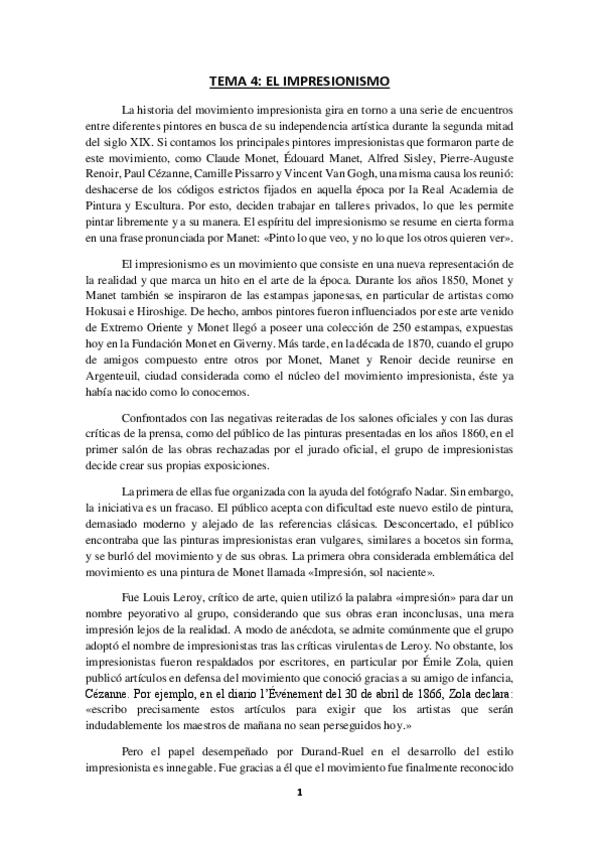 TEMA 4: EL IMPRESIONISMO

La historia del movimiento impresionista gira en torno a una serie de encuentros entre diferentes pintores en busca de su independencia artística durante la segunda mitad del siglo XIX. Si contamos los principales pintores impresionistas que formaron parte de este movimiento, como Claude Monet, Édouard Manet, Alfred Sisley, Pierre-Auguste Renoir, Paul Cézanne, Camille Pissarro y Vincent Van Gogh, una misma causa los reunió: deshacerse de los códigos estrictos fijados en aquella época por la Real Academia de Pintura y Escultura. Por esto, deciden trabajar en talleres privados, lo que les permite pintar libremente y a su manera. El espíritu del impresionismo se resume en cierta forma en una frase pronunciada por Manet: «Pinto lo que veo, y no lo que los otros quieren ver».

El impresionismo es un movimiento que consiste en una nueva representación de la realidad y que marca un hito en el arte de la época. Durante los años 1850, Monet y Manet también se inspiraron de las estampas japonesas, en particular de artistas como Hokusai e Hiroshige. De hecho, ambos pintores fueron influenciados por este arte venido de Extremo Oriente y Monet llegó a poseer una colección de 250 estampas, expuestas hoy en la Fundación Monet en Giverny. Más tarde, en la década de 1870, cuando el grupo de amigos compuesto entre otros por Monet, Manet y Renoir decide reunirse en Argenteuil, ciudad considerada como el núcleo del movimiento impresionista, éste ya había nacido como lo conocemos.

Confrontados con las negativas reiteradas de los salones oficiales y con las duras críticas de la prensa, como del público de las pinturas presentadas en los años 1860, en el primer salón de las obras rechazadas por el jurado oficial, el grupo de impresionistas decide crear sus propias exposiciones.

La primera de ellas fue organizada con la ayuda del fotógrafo Nadar. Sin embargo, la iniciativa es un fracaso. El público acepta con dificultad este nuevo estilo de pintura, demasiado moderno y alejado de las referencias clásicas. Desconcertado, el público encontraba que las pinturas impresionistas eran vulgares, similares a bocetos sin forma, y se burló del movimiento y de sus obras. La primera obra considerada emblemática del movimiento es una pintura de Monet llamada «Impresión, sol naciente».

Fue Louis Leroy, crítico de arte, quien utilizó la palabra «impresión» para dar un nombre peyorativo al grupo, considerando que sus obras eran inconclusas, una mera impresión lejos de la realidad. A modo de anécdota, se admite comúnmente que el grupo adoptó el nombre de impresionistas tras las críticas virulentas de Leroy. No obstante, los impresionistas fueron respaldados por escritores, en particular por Émile Zola, quien publicó artículos en defensa del movimiento que conoció gracias a su amigo de infancia, Cézanne. Por ejemplo, en el diario l'Événement del 30 de abril de 1866, Zola declara: «escribo precisamente estos artículos para exigir que los artistas que serán indudablemente los maestros de mañana no sean perseguidos hoy.»

Pero el papel desempeñado por Durand-Ruel en el desarrollo del estilo impresionista es innegable. Fue gracias a él que el movimiento fue finalmente reconocido

1